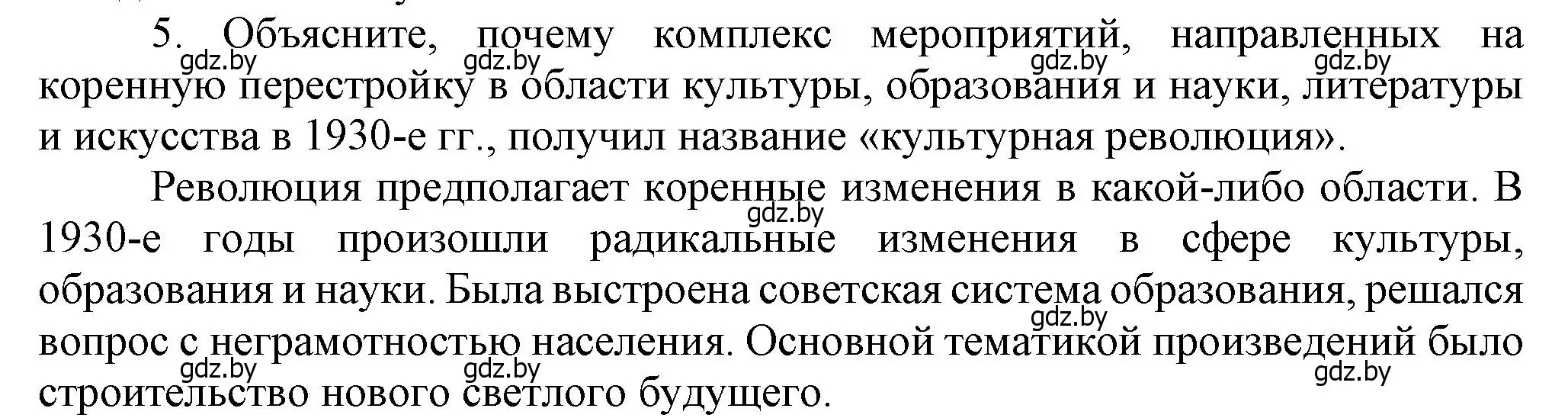 5. Объясните, почему комплекс мероприятий, направленных на коренную перестройку в области культуры, образования и науки, литературы и искусства в 1930-е гг., получил название «культурная революция».
gdz.by gdz.by gdz.by gdz.by

Революция предполагает коренные изменения в какой-либо области. В 1930-е годы произошли радикальные изменения в сфере культуры, образования и науки. Была выстроена советская система образования, решался вопрос с неграмотностью населения. Основной тематикой произведений было строительство нового светлого будущего.
gdz.by gdz.by gdz.by gdz.by gdz.by